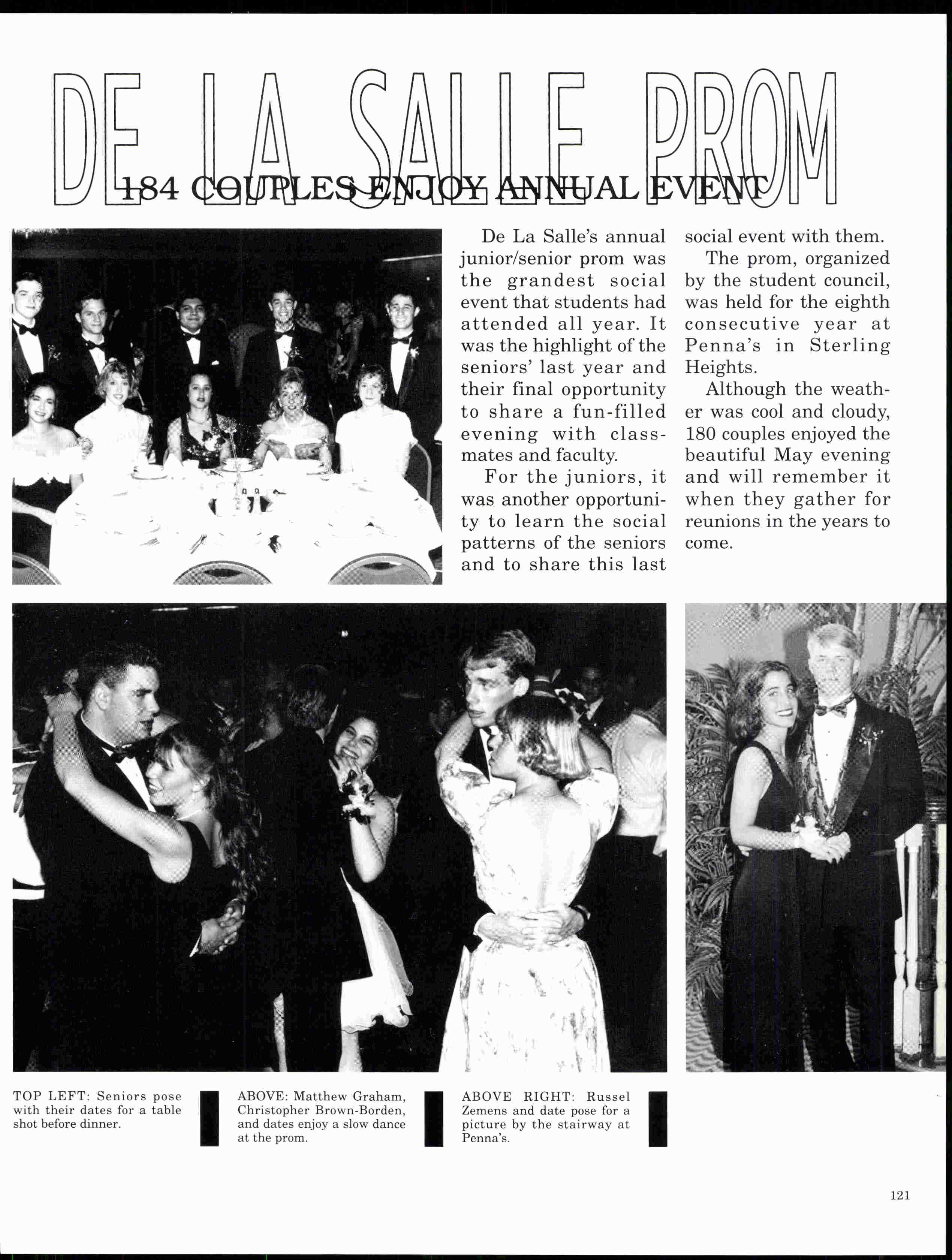 DE LA SALLE PROM

184 COUPLES ENJOY ANNUAL EVENT

De La Salle's annual junior/senior prom was the grandest social event that students had attended all year. It was the highlight of the seniors' last year and their final opportunity to share a fun-filled evening with classmates and faculty.

For the juniors, it was another opportunity to learn the social patterns of the seniors and to share this last social event with them.

The prom, organized by the student council, was held for the eighth consecutive year at Penna's in Sterling Heights.

Although the weather was cool and cloudy, 180 couples enjoyed the beautiful May evening and will remember it when they gather for reunions in the years to come.

TOP LEFT: Seniors pose with their dates for a table shot before dinner.

ABOVE: Matthew Graham, Christopher Brown-Borden, and dates enjoy a slow dance at the prom.

ABOVE RIGHT: Russel Zemens and date pose for a picture by the stairway at Penna's.

121